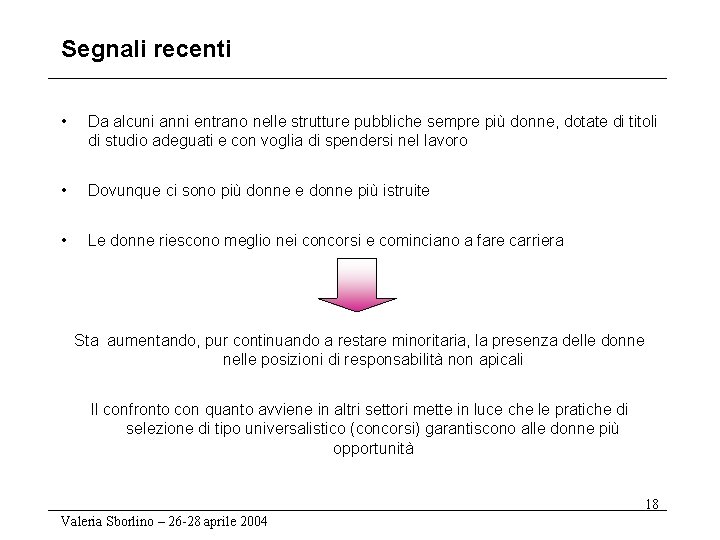 Segnali recenti

• Da alcuni anni entrano nelle strutture pubbliche sempre più donne, dotate di titoli di studio adeguati e con voglia di spendersi nel lavoro

• Dovunque ci sono più donne e donne più istruite

• Le donne riescono meglio nei concorsi e cominciano a fare carriera

Sta aumentando, pur continuando a restare minoritaria, la presenza delle donne nelle posizioni di responsabilità non apicali

Il confronto con quanto avviene in altri settori mette in luce che le pratiche di selezione di tipo universalistico (concorsi) garantiscono alle donne più opportunità

18

Valeria Sborlino – 26-28 aprile 2004